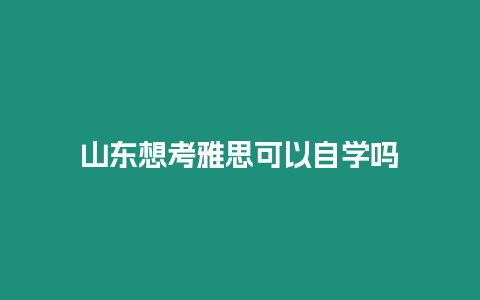 山东想考雅思可以自学吗